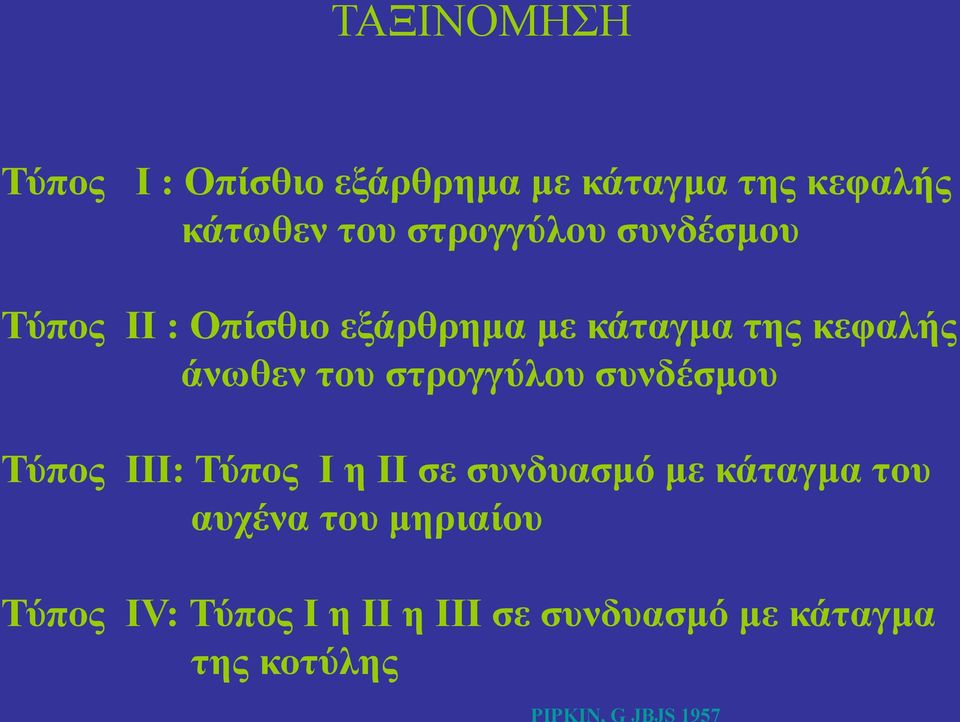 ΤΑΞΙΝΟΜΗΣΗ

Τύπος I : Οπίσθιο εξάρθρημα με κάταγμα της κεφαλής κάτωθεν του στρογγύλου συνδέσμου

Τύπος II : Οπίσθιο εξάρθρημα με κάταγμα της κεφαλής άνωθεν του στρογγύλου συνδέσμου

Τύπος III: Τύπος I η II σε συνδυασμό με κάταγμα του αυχένα του μηριαίου

Τύπος IV: Τύπος I η II η III σε συνδυασμό με κάταγμα της κοτύλης

PIPKIN, G JBJS 1957